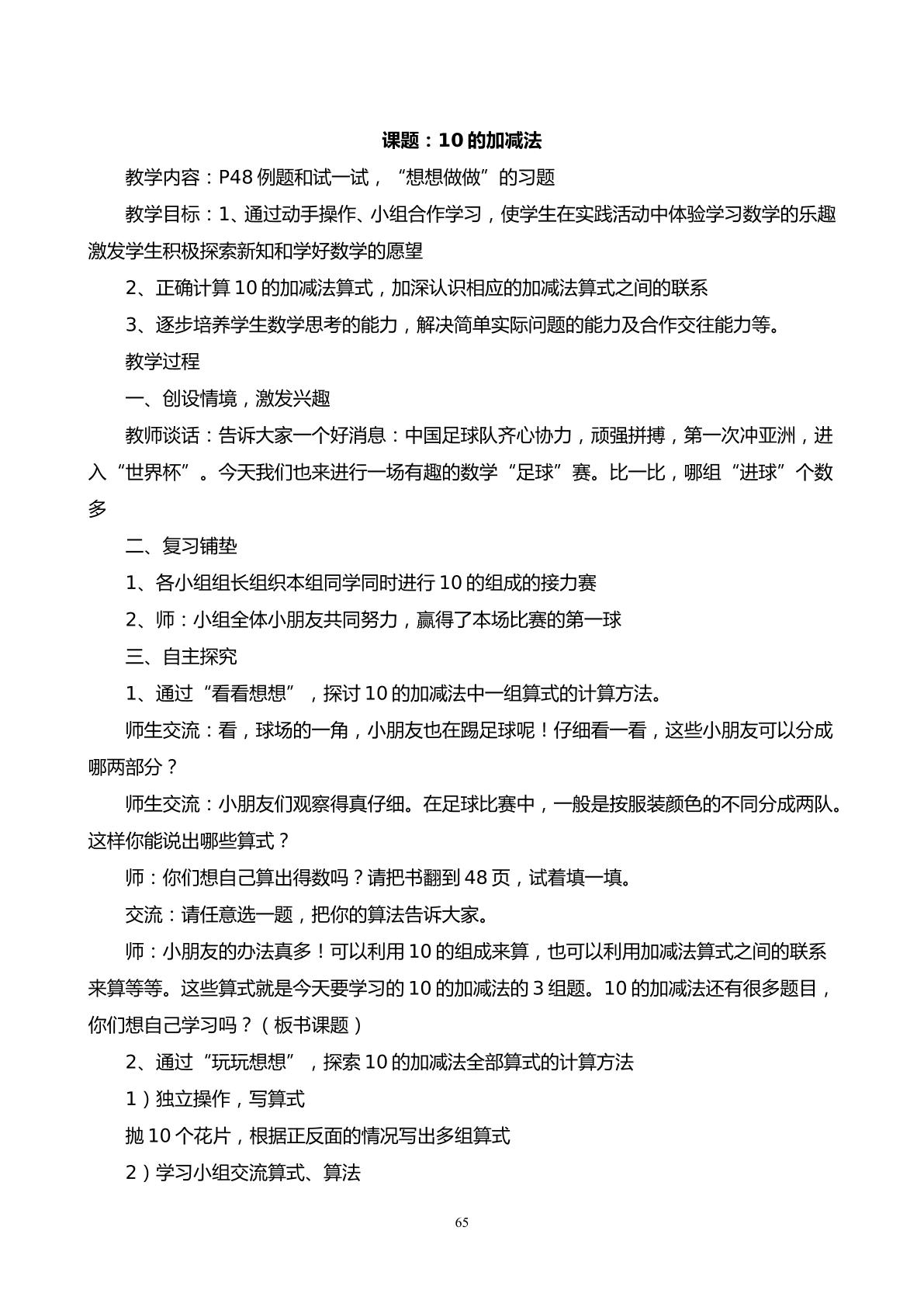 课题：10的加减法

教学内容：P48例题和试一试，“想想做做”的习题

教学目标：1、通过动手操作、小组合作学习，使学生在实践活动中体验学习数学的乐趣激发学生积极探索新知和学好数学的愿望

2、正确计算10的加减法算式，加深认识相应的加减法算式之间的联系

3、逐步培养学生数学思考的能力，解决简单实际问题的能力及合作交往能力等。

教学过程

一、创设情境，激发兴趣

教师谈话：告诉大家一个好消息：中国足球队齐心协力，顽强拼搏，第一次冲亚洲，进入“世界杯”。今天我们也来进行一场有趣的数学“足球”赛。比一比，哪组“进球”个数多

二、复习铺垫

1、各小组组长组织本组同学同时进行10的组成的接力赛

2、师：小组全体小朋友共同努力，赢得了本场比赛的第一球

三、自主探究

1、通过“看看想想”，探讨10的加减法中一组算式的计算方法。

师生交流：看，球场的一角，小朋友也在踢足球呢！仔细看一看，这些小朋友可以分成哪两部分？

师生交流：小朋友们观察得真仔细。在足球比赛中，一般是按服装颜色的不同分成两队。这样你能说出哪些算式？

师：你们想自己算出得数吗？请把书翻到48页，试着填一填。

交流：请任意选一题，把你的算法告诉大家。

师：小朋友的办法真多！可以利用10的组成来算，也可以利用加减法算式之间的联系来算等等。这些算式就是今天要学习的10的加减法的3组题。10的加减法还有很多题目，你们想自己学习吗？（板书课题）

2、通过“玩玩想想”，探索10的加减法全部算式的计算方法

1）独立操作，写算式

抛10个花片，根据正反面的情况写出多组算式

2）学习小组交流算式、算法

65